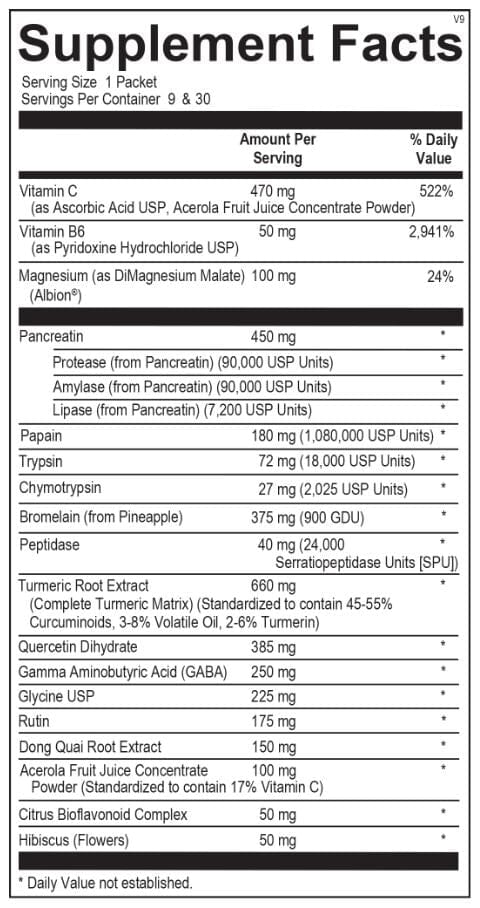 V9

Supplement Facts

Serving Size 1 Packet
Servings Per Container 9 & 30

| | Amount Per Serving | % Daily Value |
|---|---|---|
| Vitamin C (as Ascorbic Acid USP, Acerola Fruit Juice Concentrate Powder) | 470 mg | 522% |
| Vitamin B6 (as Pyridoxine Hydrochloride USP) | 50 mg | 2,941% |
| Magnesium (as DiMagnesium Malate) (Albion®) | 100 mg | 24% |
| Pancreatin | 450 mg | * |
| Protease (from Pancreatin) (90,000 USP Units) | | * |
| Amylase (from Pancreatin) (90,000 USP Units) | | * |
| Lipase (from Pancreatin) (7,200 USP Units) | | * |
| Papain | 180 mg (1,080,000 USP Units) | * |
| Trypsin | 72 mg (18,000 USP Units) | * |
| Chymotrypsin | 27 mg (2,025 USP Units) | * |
| Bromelain (from Pineapple) | 375 mg (900 GDU) | * |
| Peptidase | 40 mg (24,000 Serratiopeptidase Units [SPU]) | * |
| Turmeric Root Extract (Complete Turmeric Matrix) (Standardized to contain 45-55% Curcuminoids, 3-8% Volatile Oil, 2-6% Turmerin) | 660 mg | * |
| Quercetin Dihydrate | 385 mg | * |
| Gamma Aminobutyric Acid (GABA) | 250 mg | * |
| Glycine USP | 225 mg | * |
| Rutin | 175 mg | * |
| Dong Quai Root Extract | 150 mg | * |
| Acerola Fruit Juice Concentrate Powder (Standardized to contain 17% Vitamin C) | 100 mg | * |
| Citrus Bioflavonoid Complex | 50 mg | * |
| Hibiscus (Flowers) | 50 mg | * |

* Daily Value not established.